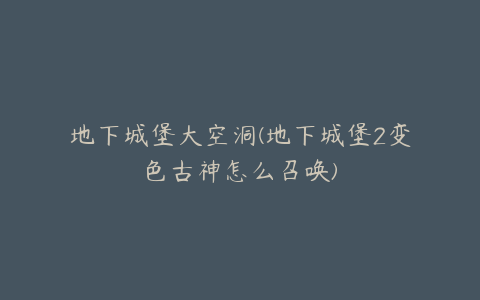 地下城堡大空洞(地下城堡2变色古神怎么召唤)